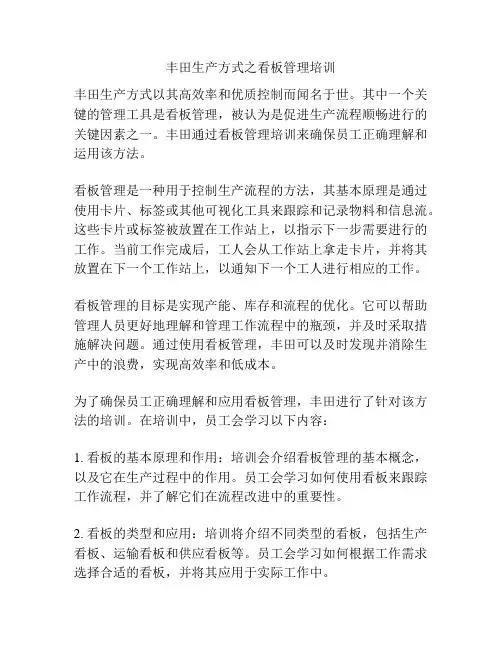 丰田生产方式之看板管理培训

丰田生产方式以其高效率和优质控制而闻名于世。其中一个关键的管理工具是看板管理，被认为是促进生产流程顺畅进行的关键因素之一。丰田通过看板管理培训来确保员工正确理解和运用该方法。

看板管理是一种用于控制生产流程的方法，其基本原理是通过使用卡片、标签或其他可视化工具来跟踪和记录物料和信息流。这些卡片或标签被放置在工作站上，以指示下一步需要进行的工作。当前工作完成后，工人会从工作站上拿走卡片，并将其放置在下一个工作站上，以通知下一个工人进行相应的工作。

看板管理的目标是实现产能、库存和流程的优化。它可以帮助管理人员更好地理解和管理工作流程中的瓶颈，并及时采取措施解决问题。通过使用看板管理，丰田可以及时发现并消除生产中的浪费，实现高效率和低成本。

为了确保员工正确理解和应用看板管理，丰田进行了针对该方法的培训。在培训中，员工会学习以下内容：

1. 看板的基本原理和作用：培训会介绍看板管理的基本概念，以及它在生产过程中的作用。员工会学习如何使用看板来跟踪工作流程，并了解它们在流程改进中的重要性。

2. 看板的类型和应用：培训将介绍不同类型的看板，包括生产看板、运输看板和供应看板等。员工会学习如何根据工作需求选择合适的看板，并将其应用于实际工作中。